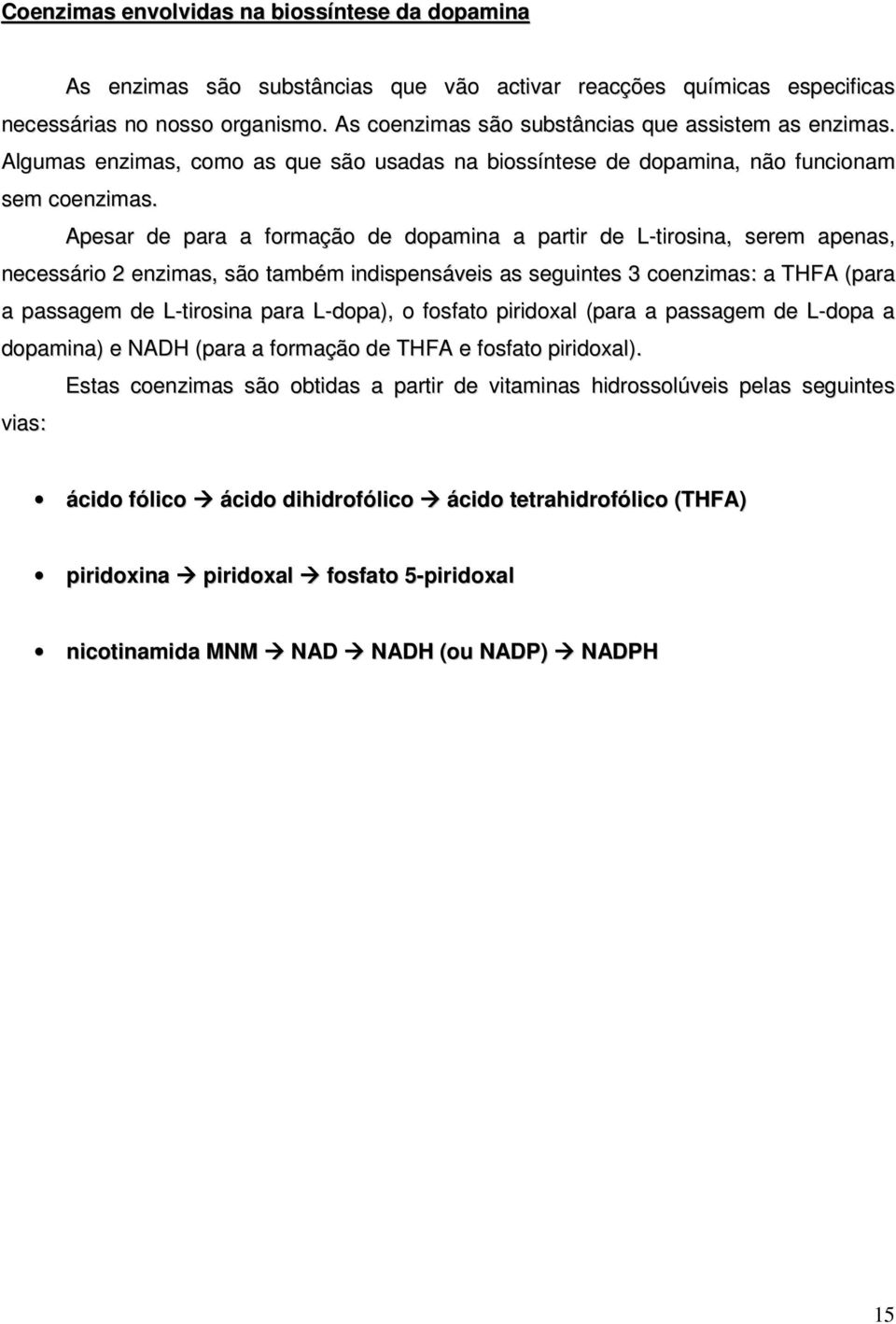 Coenzimas envolvidas na biossíntese da dopamina

As enzimas são substâncias que vão activar reacções químicas especificas necessárias no nosso organismo. As coenzimas são substâncias que assistem as enzimas. Algumas enzimas, como as que são usadas na biossíntese de dopamina, não funcionam sem coenzimas.

Apesar de para a formação de dopamina a partir de L-tirosina, serem apenas, necessário 2 enzimas, são também indispensáveis as seguintes 3 coenzimas: a THFA (para a passagem de L-tirosina para L-dopa), o fosfato piridoxal (para a passagem de L-dopa a dopamina) e NADH (para a formação de THFA e fosfato piridoxal).

Estas coenzimas são obtidas a partir de vitaminas hidrossolúveis pelas seguintes vias:

• ácido fólico → ácido dihidrofólico → ácido tetrahidrofólico (THFA)

• piridoxina → piridoxal → fosfato 5-piridoxal

• nicotinamida MNM → NAD → NADH (ou NADP) → NADPH

15